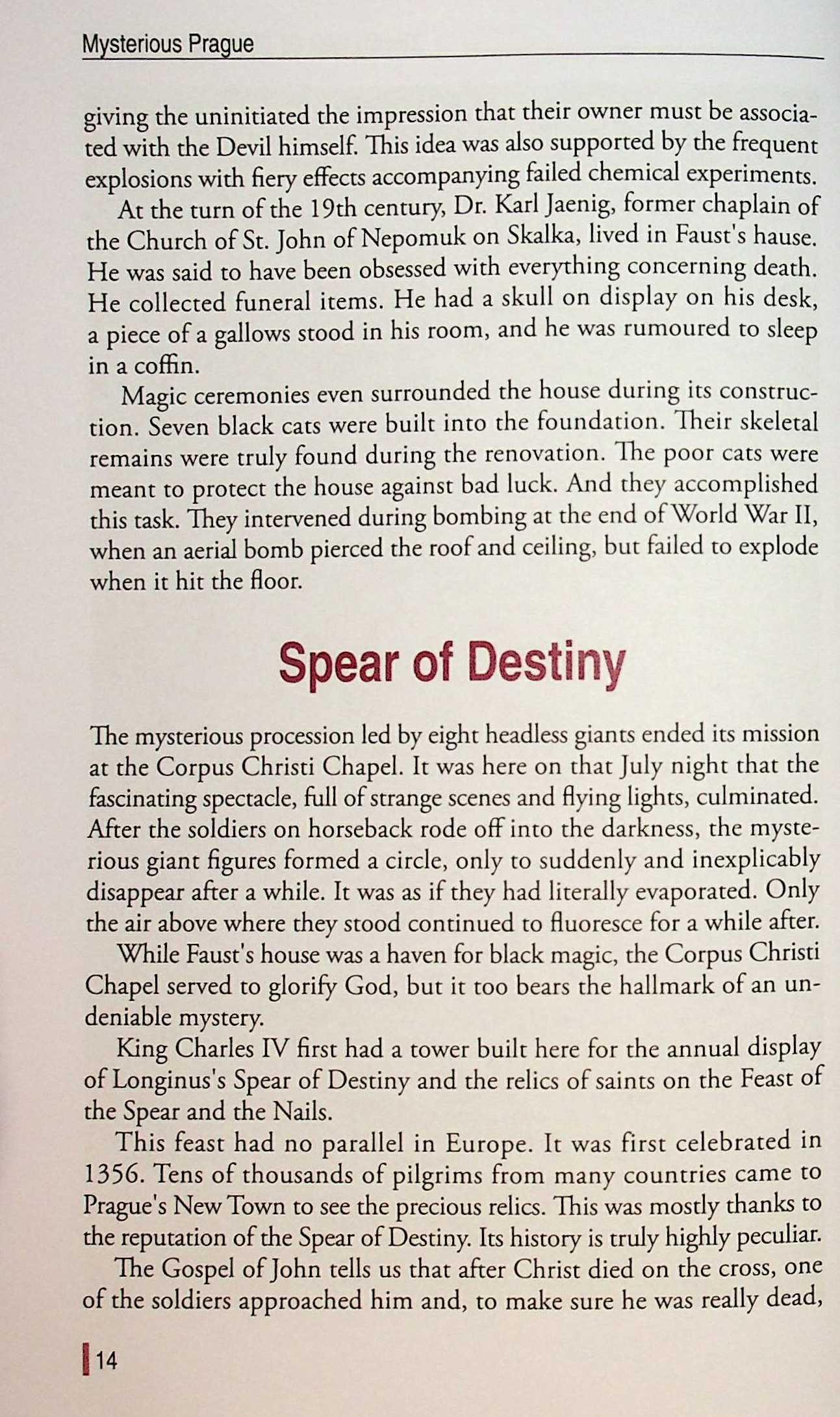 Mysterious Prague

giving the uninitiated the impression that their owner must be associated with the Devil himself. This idea was also supported by the frequent explosions with fiery effects accompanying failed chemical experiments.

At the turn of the 19th century, Dr. Karl Jaenig, former chaplain of the Church of St. John of Nepomuk on Skalka, lived in Faust's hause. He was said to have been obsessed with everything concerning death. He collected funeral items. He had a skull on display on his desk, a piece of a gallows stood in his room, and he was rumoured to sleep in a coffin.

Magic ceremonies even surrounded the house during its construction. Seven black cats were built into the foundation. Their skeletal remains were truly found during the renovation. The poor cats were meant to protect the house against bad luck. And they accomplished this task. They intervened during bombing at the end of World War II, when an aerial bomb pierced the roof and ceiling, but failed to explode when it hit the floor.

Spear of Destiny

The mysterious procession led by eight headless giants ended its mission at the Corpus Christi Chapel. It was here on that July night that the fascinating spectacle, full of strange scenes and flying lights, culminated. After the soldiers on horseback rode off into the darkness, the mysterious giant figures formed a circle, only to suddenly and inexplicably disappear after a while. It was as if they had literally evaporated. Only the air above where they stood continued to fluoresce for a while after.

While Faust's house was a haven for black magic, the Corpus Christi Chapel served to glorify God, but it too bears the hallmark of an undeniable mystery.

King Charles IV first had a tower built here for the annual display of Longinus's Spear of Destiny and the relics of saints on the Feast of the Spear and the Nails.

This feast had no parallel in Europe. It was first celebrated in 1356. Tens of thousands of pilgrims from many countries came to Prague's New Town to see the precious relics. This was mostly thanks to the reputation of the Spear of Destiny. Its history is truly highly peculiar.

The Gospel of John tells us that after Christ died on the cross, one of the soldiers approached him and, to make sure he was really dead,

14